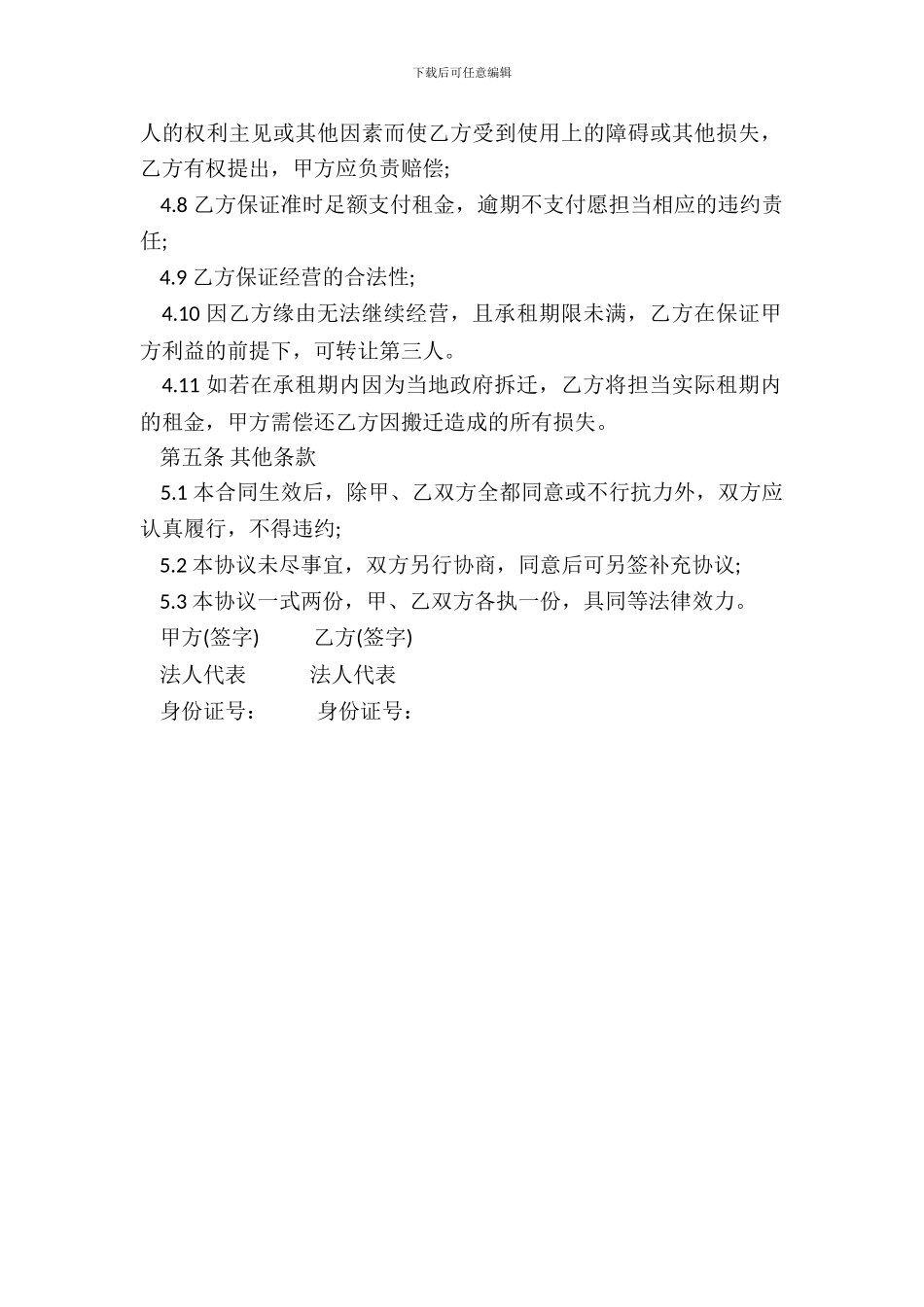 下载后可任意编辑

人的权利主见或其他因素而使乙方受到使用上的障碍或其他损失，乙方有权提出，甲方应负责赔偿;

4.8 乙方保证准时足额支付租金，逾期不支付愿担当相应的违约责任;

4.9 乙方保证经营的合法性;

4.10 因乙方缘由无法继续经营，且承租期限未满，乙方在保证甲方利益的前提下，可转让第三人。

4.11 如若在承租期内因为当地政府拆迁，乙方将担当实际租期内的租金，甲方需偿还乙方因搬迁造成的所有损失。

第五条 其他条款

5.1 本合同生效后，除甲、乙双方全都同意或不行抗力外，双方应认真履行，不得违约;

5.2 本协议未尽事宜，双方另行协商，同意后可另签补充协议;

5.3 本协议一式两份，甲、乙双方各执一份，具同等法律效力。

甲方(签字) 乙方(签字)

法人代表 法人代表

身份证号： 身份证号：